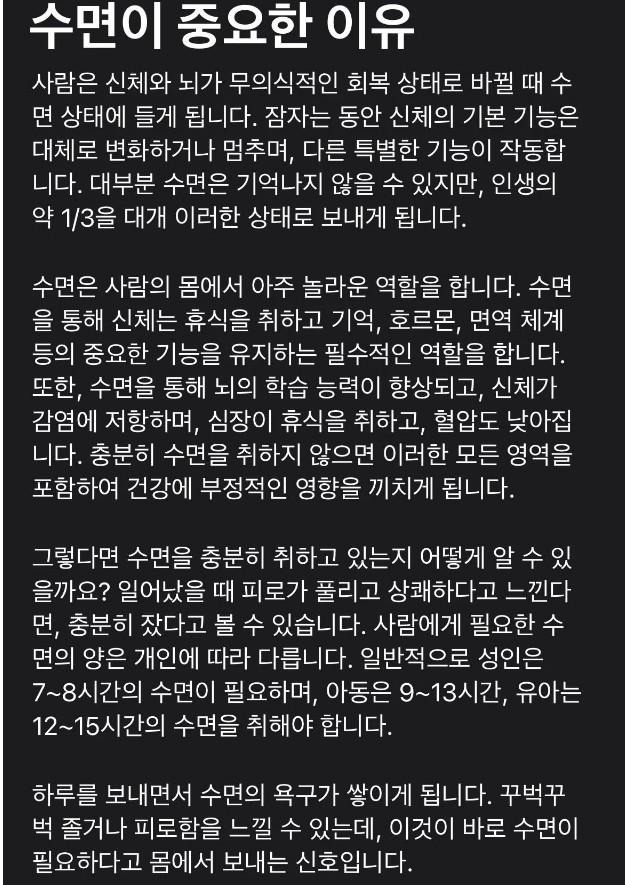 수면이 중요한 이유

사람은 신체와 뇌가 무의식적인 회복 상태로 바뀔 때 수면 상태에 들게 됩니다. 잠자는 동안 신체의 기본 기능은 대체로 변화하거나 멈추며, 다른 특별한 기능이 작동합니다. 대부분 수면은 기억나지 않을 수 있지만, 인생의 약 1/3을 대개 이러한 상태로 보내게 됩니다.

수면은 사람의 몸에서 아주 놀라운 역할을 합니다. 수면을 통해 신체는 휴식을 취하고 기억, 호르몬, 면역 체계 등의 중요한 기능을 유지하는 필수적인 역할을 합니다. 또한, 수면을 통해 뇌의 학습 능력이 향상되고, 신체가 감염에 저항하며, 심장이 휴식을 취하고, 혈압도 낮아집니다. 충분히 수면을 취하지 않으면 이러한 모든 영역을 포함하여 건강에 부정적인 영향을 끼치게 됩니다.

그렇다면 수면을 충분히 취하고 있는지 어떻게 알 수 있을까요? 일어났을 때 피로가 풀리고 상쾌하다고 느낀다면, 충분히 잤다고 볼 수 있습니다. 사람에게 필요한 수면의 양은 개인에 따라 다릅니다. 일반적으로 성인은 7~8시간의 수면이 필요하며, 아동은 9~13시간, 유아는 12~15시간의 수면을 취해야 합니다.

하루를 보내면서 수면의 욕구가 쌓이게 됩니다. 꾸벅꾸벅 졸거나 피로함을 느낄 수 있는데, 이것이 바로 수면이 필요하다고 몸에서 보내는 신호입니다.